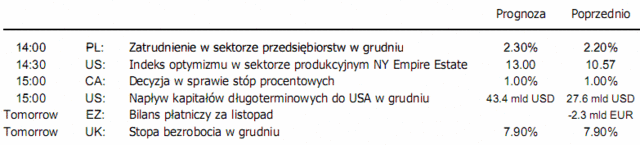 | | | | Prognoza | Poprzednio |
|---|---|---|---|---|
| 14:00 | PL: | Zatrudnienie w sektorze przedsiębiorstw w grudniu | 2.30% | 2.20% |
| 14:30 | US: | Indeks optymizmu w sektorze produkcyjnym NY Empire Estate | 13.00 | 10.57 |
| 15:00 | CA: | Decyzja w sprawie stóp procentowych | 1.00% | 1.00% |
| 15:00 | US: | Napływ kapitałów długoterminowych do USA w grudniu | 43.4 mld USD | 27.6 mld USD |
| Tomorrow | EZ: | Bilans płatniczy za listopad | | -2.3 mld EUR |
| Tomorrow | UK: | Stopa bezrobocia w grudniu | 7.90% | 7.90% |